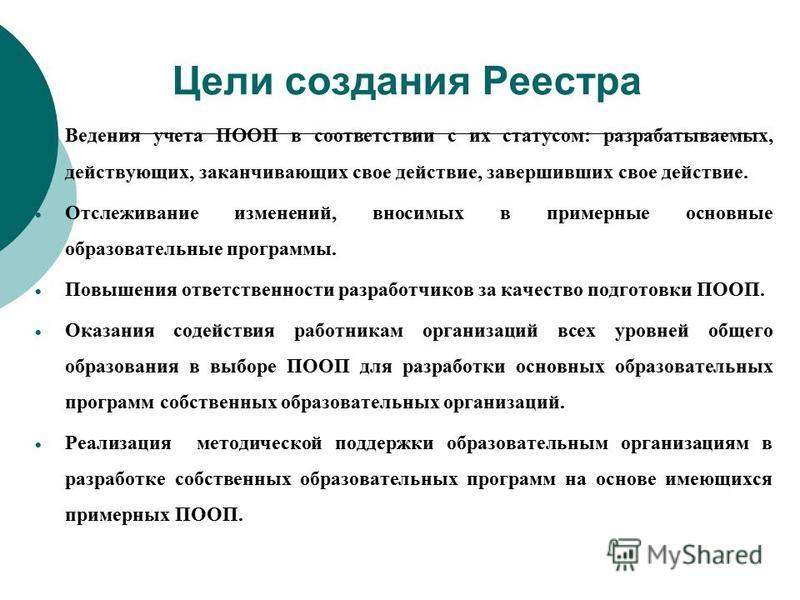 Цели создания Реестра

Ведения учета ПООП в соответствии с их статусом: разрабатываемых, действующих, заканчивающих свое действие, завершивших свое действие.

Отслеживание изменений, вносимых в примерные основные образовательные программы.

Повышения ответственности разработчиков за качество подготовки ПООП.

Оказания содействия работникам организаций всех уровней общего образования в выборе ПООП для разработки основных образовательных программ собственных образовательных организаций.

Реализация методической поддержки образовательным организациям в разработке собственных образовательных программ на основе имеющихся примерных ПООП.

MyShared